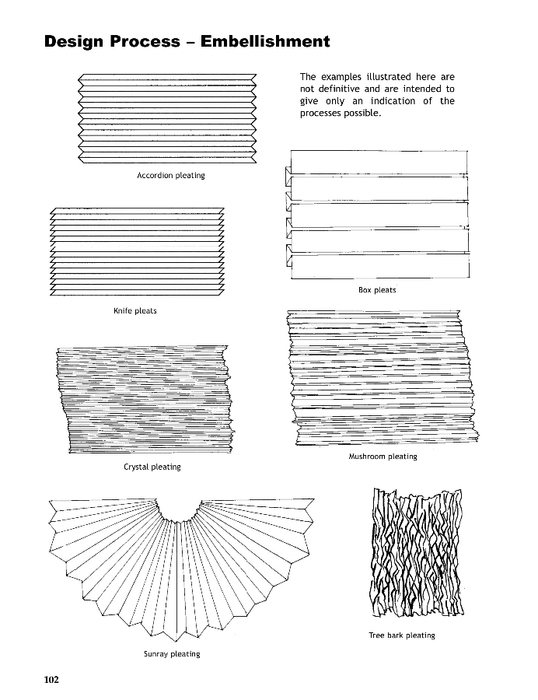 Design Process – Embellishment

The examples illustrated here are not definitive and are intended to give only an indication of the processes possible.

Accordion pleating

Box pleats

Knife pleats

Mushroom pleating

Crystal pleating

Tree bark pleating

Sunray pleating

102